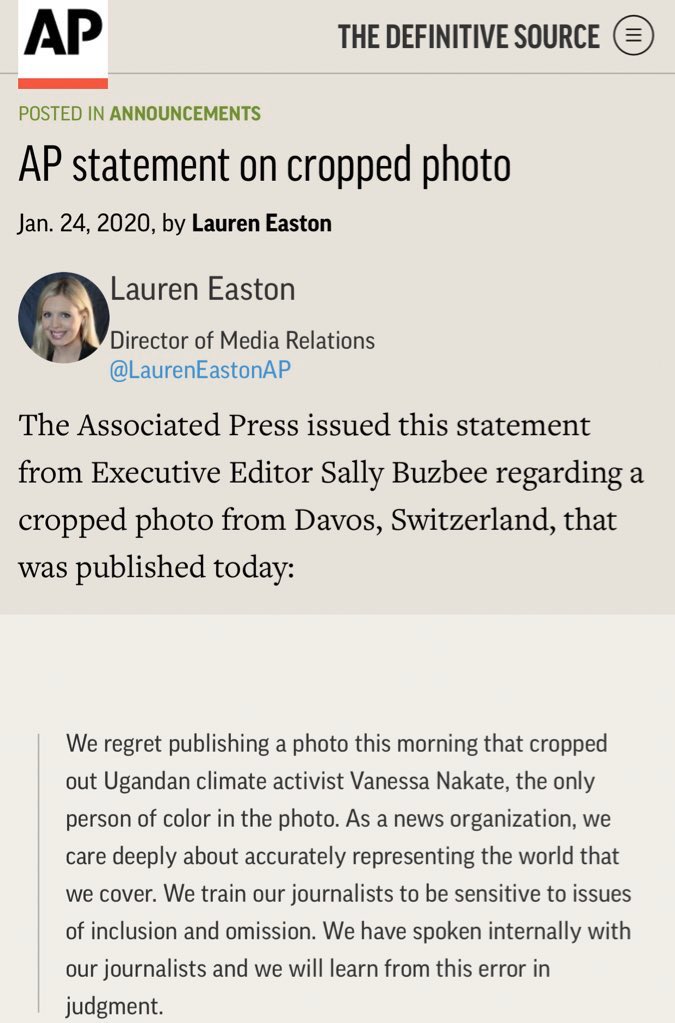 AP

THE DEFINITIVE SOURCE

POSTED IN ANNOUNCEMENTS

AP statement on cropped photo

Jan. 24, 2020, by Lauren Easton

Lauren Easton

Director of Media Relations
@LaurenEastonAP

The Associated Press issued this statement from Executive Editor Sally Buzbee regarding a cropped photo from Davos, Switzerland, that was published today:

We regret publishing a photo this morning that cropped out Ugandan climate activist Vanessa Nakate, the only person of color in the photo. As a news organization, we care deeply about accurately representing the world that we cover. We train our journalists to be sensitive to issues of inclusion and omission. We have spoken internally with our journalists and we will learn from this error in judgment.